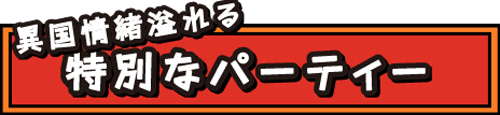 異国情緒溢れる
特別なパーティー